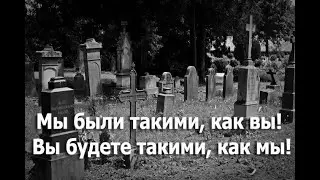 Мы были такими, как вы!
Вы будете такими, как мы!